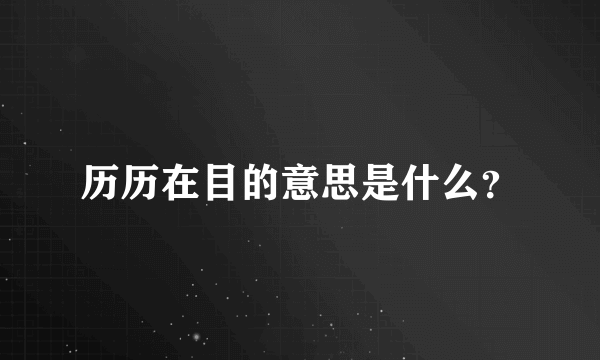 历历在目的意思是什么?